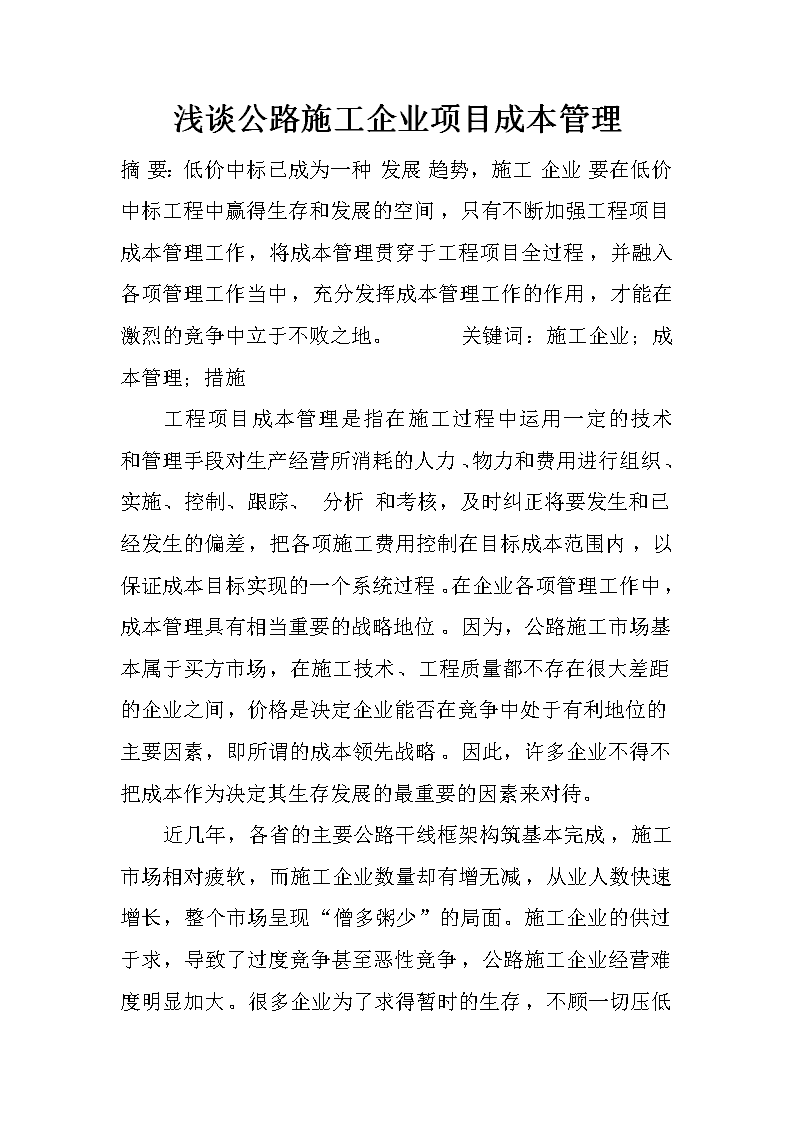 浅谈公路施工企业项目成本管理

摘 要：低价中标已成为一种 发展 趋势，施工 企业 要在低价中标工程中赢得生存和发展的空间，只有不断加强工程项目成本管理工作，将成本管理贯穿于工程项目全过程，并融入各项管理工作当中，充分发挥成本管理工作的作用，才能在激烈的竞争中立于不败之地。　　关键词：施工企业；成本管理；措施

工程项目成本管理是指在施工过程中运用一定的技术和管理手段对生产经营所消耗的人力、物力和费用进行组织、实施、控制、跟踪、 分析 和考核，及时纠正将要发生和已经发生的偏差，把各项施工费用控制在目标成本范围内，以保证成本目标实现的一个系统过程。在企业各项管理工作中，成本管理具有相当重要的战略地位。因为，公路施工市场基本属于买方市场，在施工技术、工程质量都不存在很大差距的企业之间，价格是决定企业能否在竞争中处于有利地位的主要因素，即所谓的成本领先战略。因此，许多企业不得不把成本作为决定其生存发展的最重要的因素来对待。

近几年，各省的主要公路干线框架构筑基本完成，施工市场相对疲软，而施工企业数量却有增无减，从业人数快速增长，整个市场呈现“僧多粥少”的局面。施工企业的供过于求，导致了过度竞争甚至恶性竞争，公路施工企业经营难度明显加大。很多企业为了求得暂时的生存，不顾一切压低